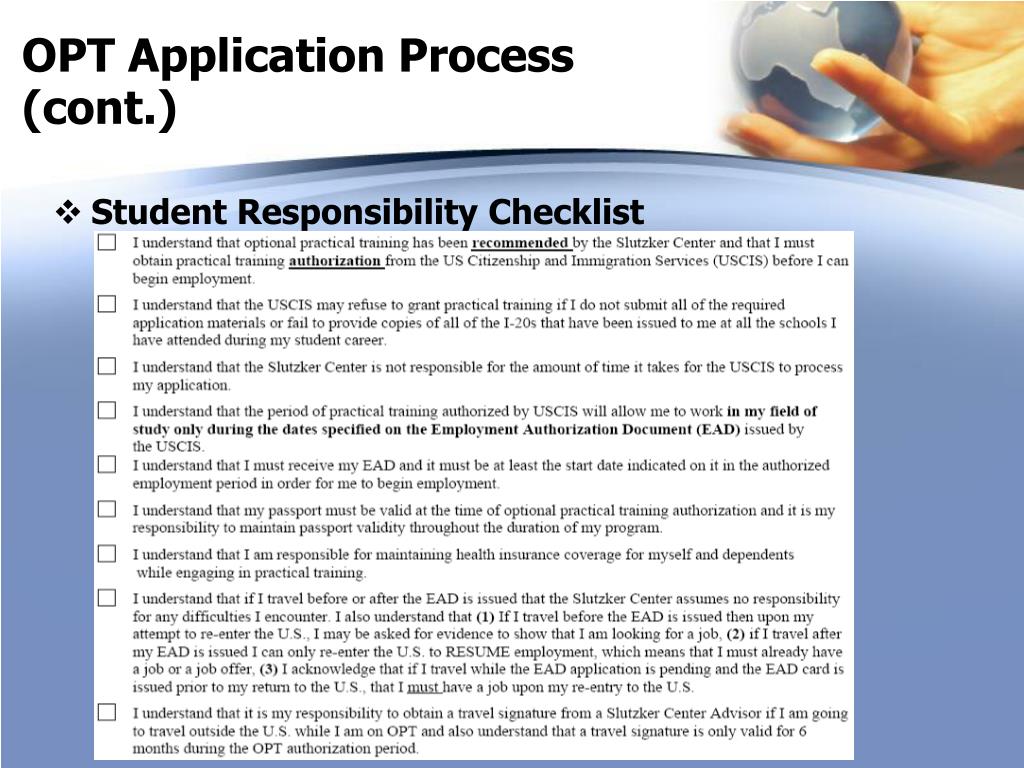 OPT Application Process (cont.)

❖ Student Responsibility Checklist

☐ I understand that optional practical training has been recommended by the Slutzker Center and that I must obtain practical training authorization from the US Citizenship and Immigration Services (USCIS) before I can begin employment.

☐ I understand that the USCIS may refuse to grant practical training if I do not submit all of the required application materials or fail to provide copies of all of the I-20s that have been issued to me at all the schools I have attended during my student career.

☐ I understand that the Slutzker Center is not responsible for the amount of time it takes for the USCIS to process my application.

☐ I understand that the period of practical training authorized by USCIS will allow me to work in my field of study only during the dates specified on the Employment Authorization Document (EAD) issued by the USCIS.

☐ I understand that I must receive my EAD and it must be at least the start date indicated on it in the authorized employment period in order for me to begin employment.

☐ I understand that my passport must be valid at the time of optional practical training authorization and it is my responsibility to maintain passport validity throughout the duration of my program.

☐ I understand that I am responsible for maintaining health insurance coverage for myself and dependents while engaging in practical training.

☐ I understand that if I travel before or after the EAD is issued that the Slutzker Center assumes no responsibility for any difficulties I encounter. I also understand that (1) If I travel before the EAD is issued then upon my attempt to re-enter the U.S., I may be asked for evidence to show that I am looking for a job, (2) if I travel after my EAD is issued I can only re-enter the U.S. to RESUME employment, which means that I must already have a job or a job offer, (3) I acknowledge that if I travel while the EAD application is pending and the EAD card is issued prior to my return to the U.S., that I must have a job upon my re-entry to the U.S.

☐ I understand that it is my responsibility to obtain a travel signature from a Slutzker Center Advisor if I am going to travel outside the U.S. while I am on OPT and also understand that a travel signature is only valid for 6 months during the OPT authorization period.